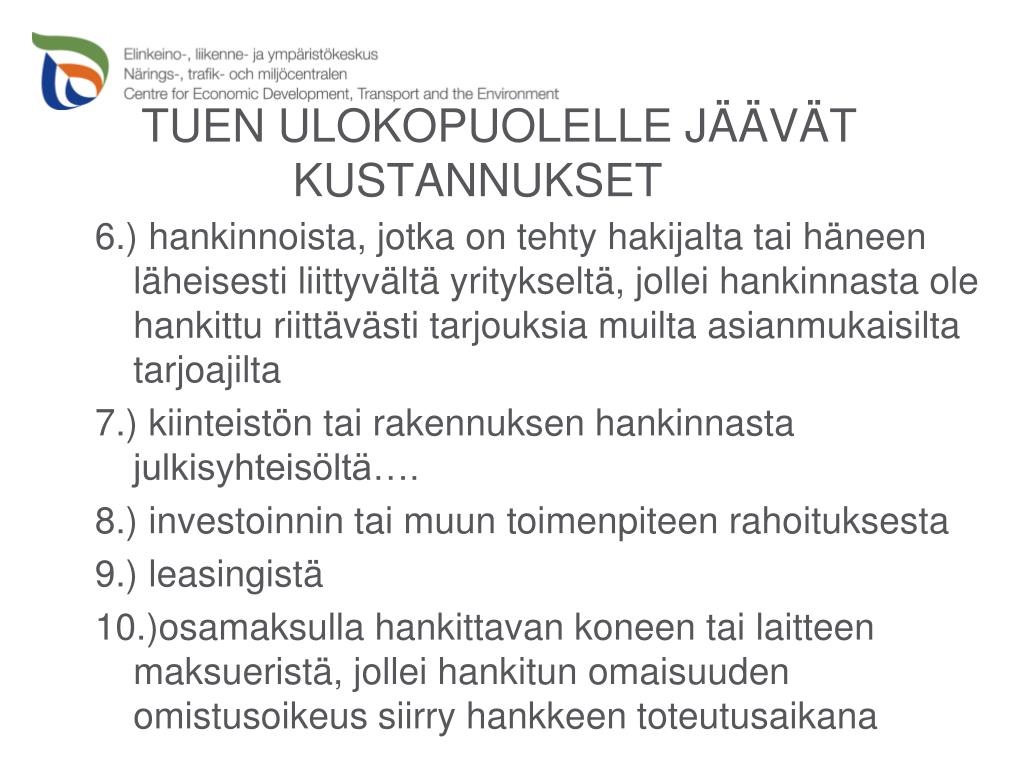 Elinkeino-, liikenne- ja ympäristökeskus
Närings-, trafik- och miljöcentralen
Centre for Economic Development, Transport and the Environment

TUEN ULOKOPUOLELLE JÄÄVÄT KUSTANNUKSET

6.) hankinnoista, jotka on tehty hakijalta tai häneen läheisesti liittyvältä yritykseltä, jollei hankinnasta ole hankittu riittävästi tarjouksia muilta asianmukaisilta tarjoajilta

7.) kiinteistön tai rakennuksen hankinnasta julkisyhteisöltä….

8.) investoinnin tai muun toimenpiteen rahoituksesta

9.) leasingistä

10.)osamaksulla hankittavan koneen tai laitteen maksueristä, jollei hankitun omaisuuden omistusoikeus siirry hankkeen toteutusaikana